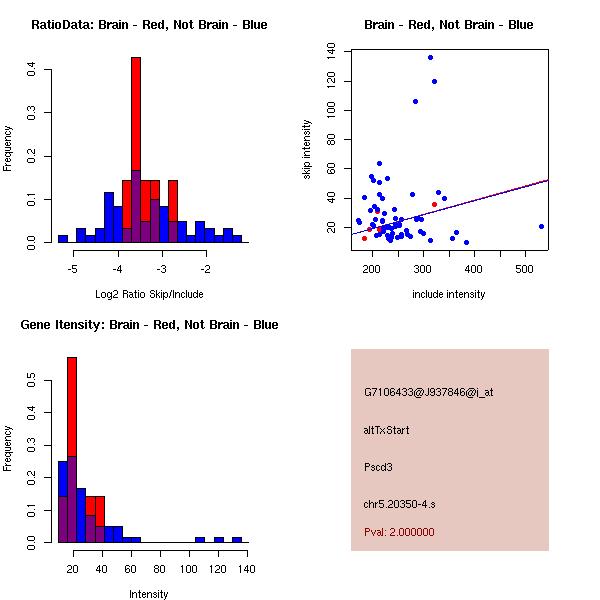 RatioData: Brain - Red, Not Brain - Blue

Frequency

0.0 0.1 0.2 0.3 0.4

-5 -4 -3 -2

Log2 Ratio Skip/Include

Brain - Red, Not Brain - Blue

skip intensity

20 40 60 80 100 120 140

200 300 400 500

include intensity

Gene Itensity: Brain - Red, Not Brain - Blue

Frequency

0.0 0.1 0.2 0.3 0.4 0.5

20 40 60 80 100 120 140

Intensity

G7106433@J937846@i_at

altTxStart

Pscd3

chr5.20350-4.s

Pval: 2.000000